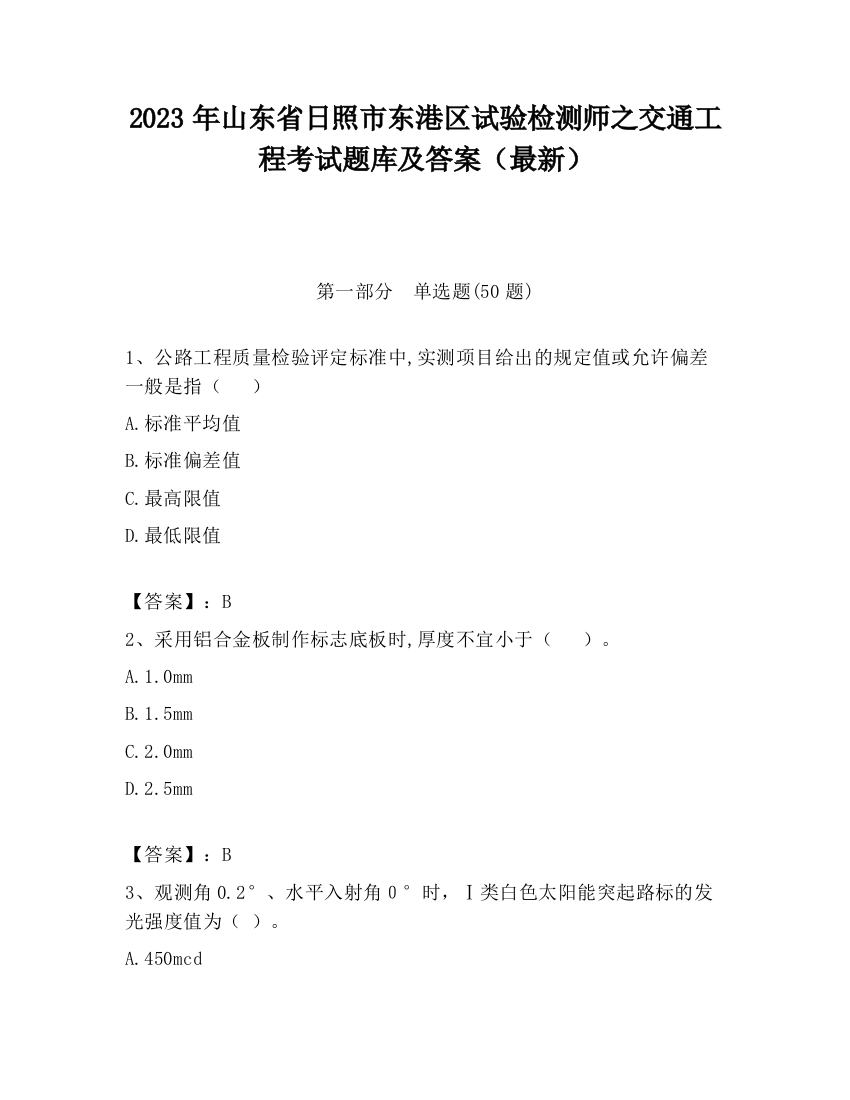 2023 年山东省日照市东港区试验检测师之交通工程考试题库及答案（最新）

第一部分　单选题(50 题)

1、公路工程质量检验评定标准中,实测项目给出的规定值或允许偏差一般是指（　　）

A.标准平均值

B.标准偏差值

C.最高限值

D.最低限值

【答案】：B

2、采用铝合金板制作标志底板时,厚度不宜小于（　　）。

A.1.0mm

B.1.5mm

C.2.0mm

D.2.5mm

【答案】：B

3、观测角 0.2°、水平入射角 0°时，Ⅰ类白色太阳能突起路标的发光强度值为（ ）。

A.450mcd